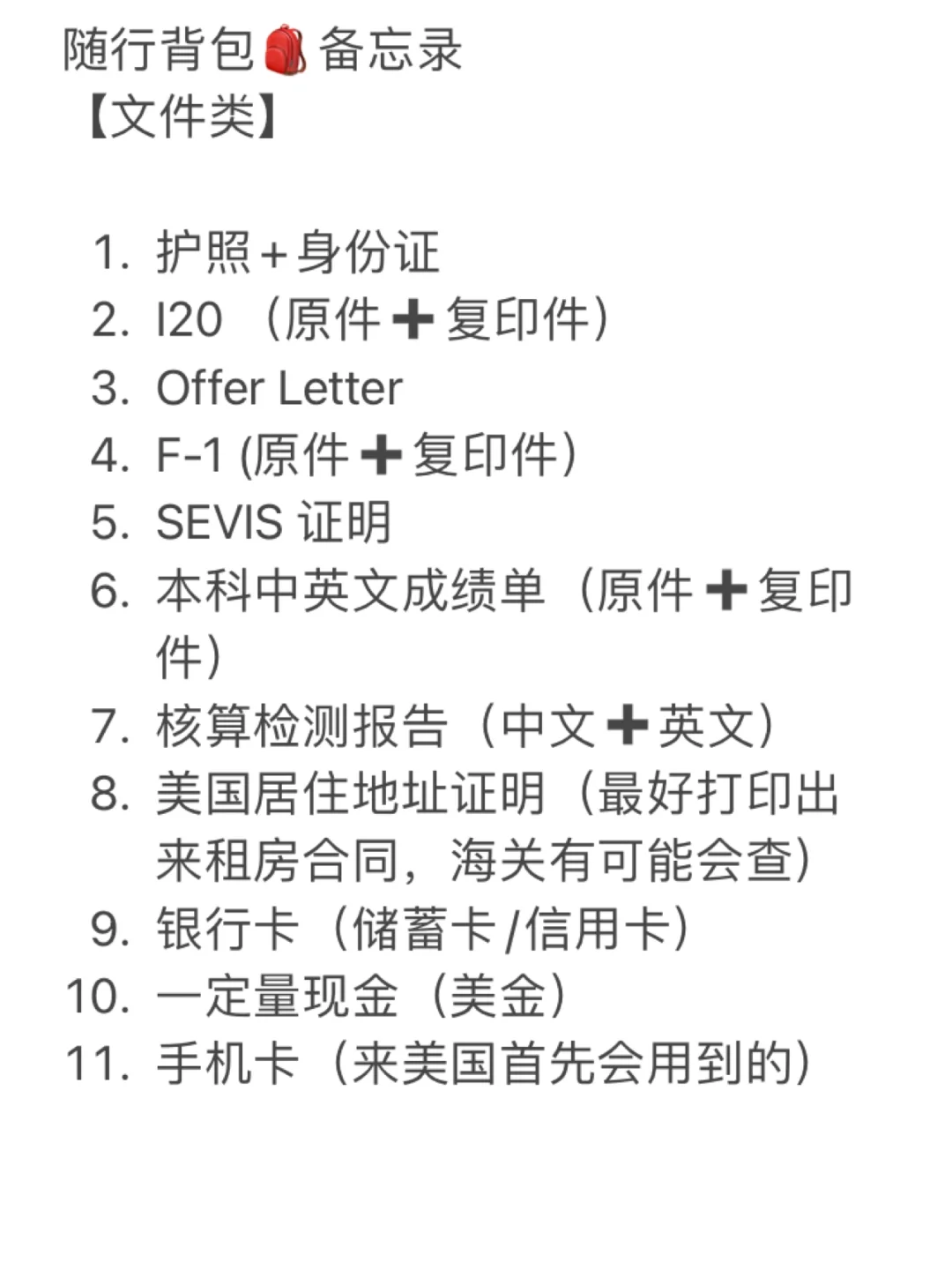 随行背包🎒备忘录
【文件类】

1. 护照+身份证
2. I20 （原件➕复印件）
3. Offer Letter
4. F-1 (原件➕复印件）
5. SEVIS 证明
6. 本科中英文成绩单（原件➕复印件）
7. 核算检测报告（中文➕英文）
8. 美国居住地址证明（最好打印出来租房合同，海关有可能会查）
9. 银行卡（储蓄卡/信用卡）
10. 一定量现金（美金）
11. 手机卡（来美国首先会用到的）